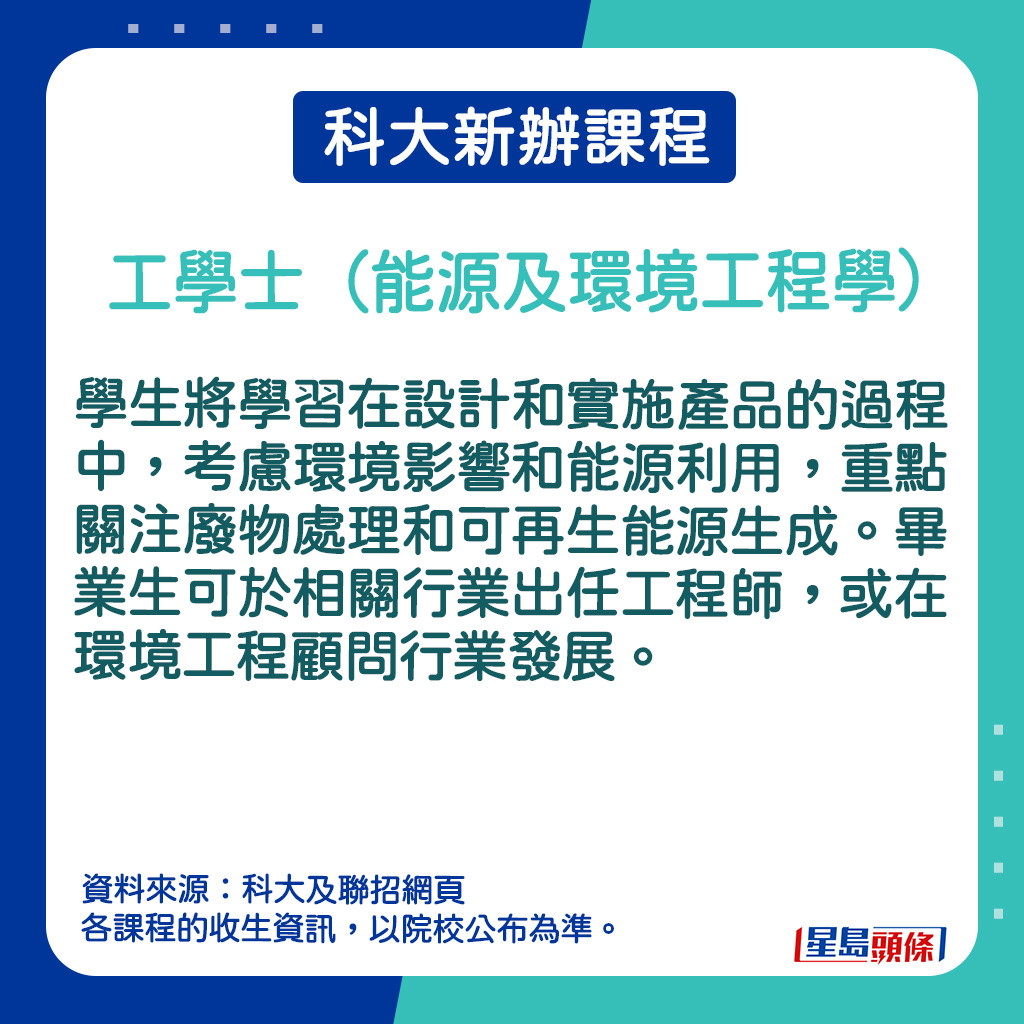 科大新辦課程

工學士（能源及環境工程學）

學生將學習在設計和實施產品的過程中，考慮環境影響和能源利用，重點關注廢物處理和可再生能源生成。畢業生可於相關行業出任工程師，或在環境工程顧問行業發展。

資料來源：科大及聯招網頁
各課程的收生資訊，以院校公布為準。

星島頭條